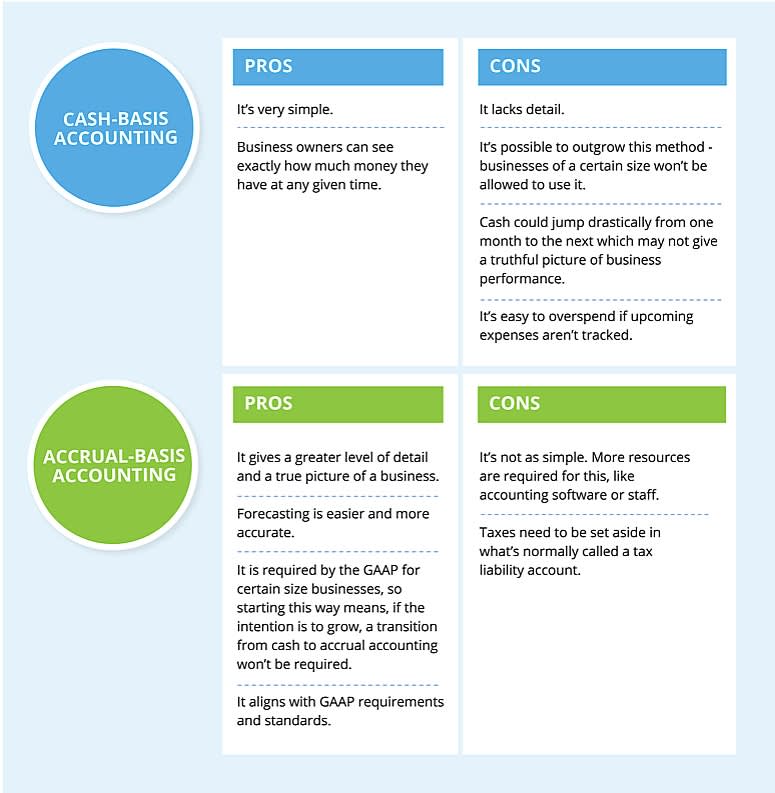 CASH-BASIS ACCOUNTING

PROS

It's very simple.

Business owners can see exactly how much money they have at any given time.

CONS

It lacks detail.

It's possible to outgrow this method - businesses of a certain size won't be allowed to use it.

Cash could jump drastically from one month to the next which may not give a truthful picture of business performance.

It's easy to overspend if upcoming expenses aren't tracked.

ACCRUAL-BASIS ACCOUNTING

PROS

It gives a greater level of detail and a true picture of a business.

Forecasting is easier and more accurate.

It is required by the GAAP for certain size businesses, so starting this way means, if the intention is to grow, a transition from cash to accrual accounting won't be required.

It aligns with GAAP requirements and standards.

CONS

It's not as simple. More resources are required for this, like accounting software or staff.

Taxes need to be set aside in what's normally called a tax liability account.